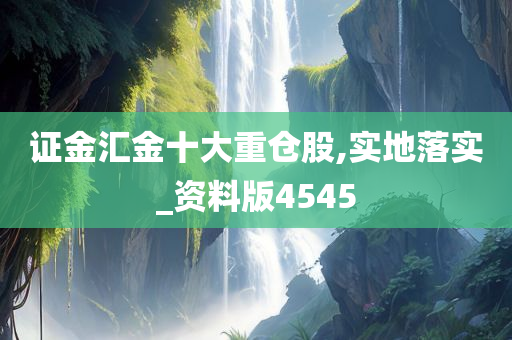 证金汇金十大重仓股,实地落实_资料版4545